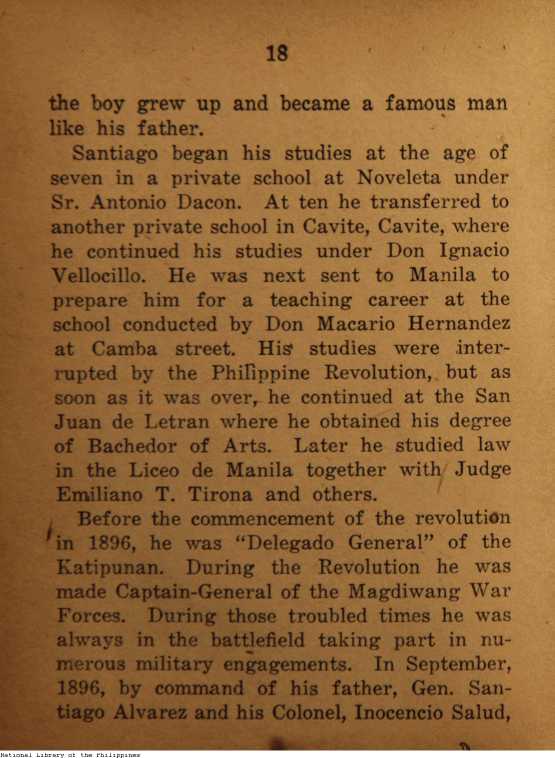 18

the boy grew up and became a famous man like his father.

Santiago began his studies at the age of seven in a private school at Noveleta under Sr. Antonio Dacon. At ten he transferred to another private school in Cavite, Cavite, where he continued his studies under Don Ignacio Vellocillo. He was next sent to Manila to prepare him for a teaching career at the school conducted by Don Macario Hernandez at Camba street. His studies were interrupted by the Philippine Revolution, but as soon as it was over, he continued at the San Juan de Letran where he obtained his degree of Bachedor of Arts. Later he studied law in the Liceo de Manila together with Judge Emiliano T. Tirona and others.

Before the commencement of the revolution in 1896, he was "Delegado General" of the Katipunan. During the Revolution he was made Captain-General of the Magdiwang War Forces. During those troubled times he was always in the battlefield taking part in numerous military engagements. In September, 1896, by command of his father, Gen. Santiago Alvarez and his Colonel, Inocencio Salud,

National Library of the Philippines